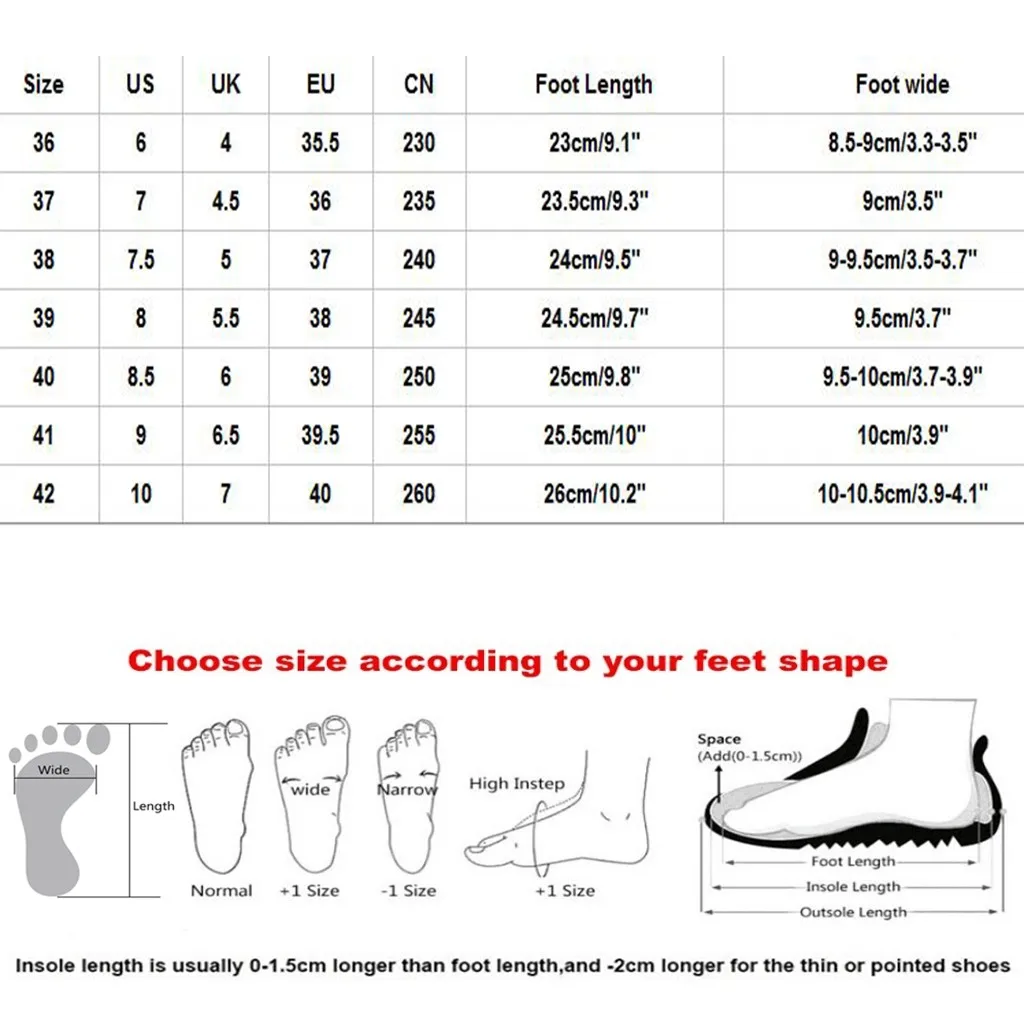 | Size | US | UK | EU | CN | Foot Length | Foot wide |
|---|---|---|---|---|---|---|
| 36 | 6 | 4 | 35.5 | 230 | 23cm/9.1" | 8.5-9cm/3.3-3.5" |
| 37 | 7 | 4.5 | 36 | 235 | 23.5cm/9.3" | 9cm/3.5" |
| 38 | 7.5 | 5 | 37 | 240 | 24cm/9.5" | 9-9.5cm/3.5-3.7" |
| 39 | 8 | 5.5 | 38 | 245 | 24.5cm/9.7" | 9.5cm/3.7" |
| 40 | 8.5 | 6 | 39 | 250 | 25cm/9.8" | 9.5-10cm/3.7-3.9" |
| 41 | 9 | 6.5 | 39.5 | 255 | 25.5cm/10" | 10cm/3.9" |
| 42 | 10 | 7 | 40 | 260 | 26cm/10.2" | 10-10.5cm/3.9-4.1" |

Choose size according to your feet shape

Wide
Length
Normal
wide
+1 Size
Narrow
-1 Size
High Instep
+1 Size
Space
(Add(0-1.5cm))
Foot Length
Insole Length
Outsole Length

Insole length is usually 0-1.5cm longer than foot length,and -2cm longer for the thin or pointed shoes